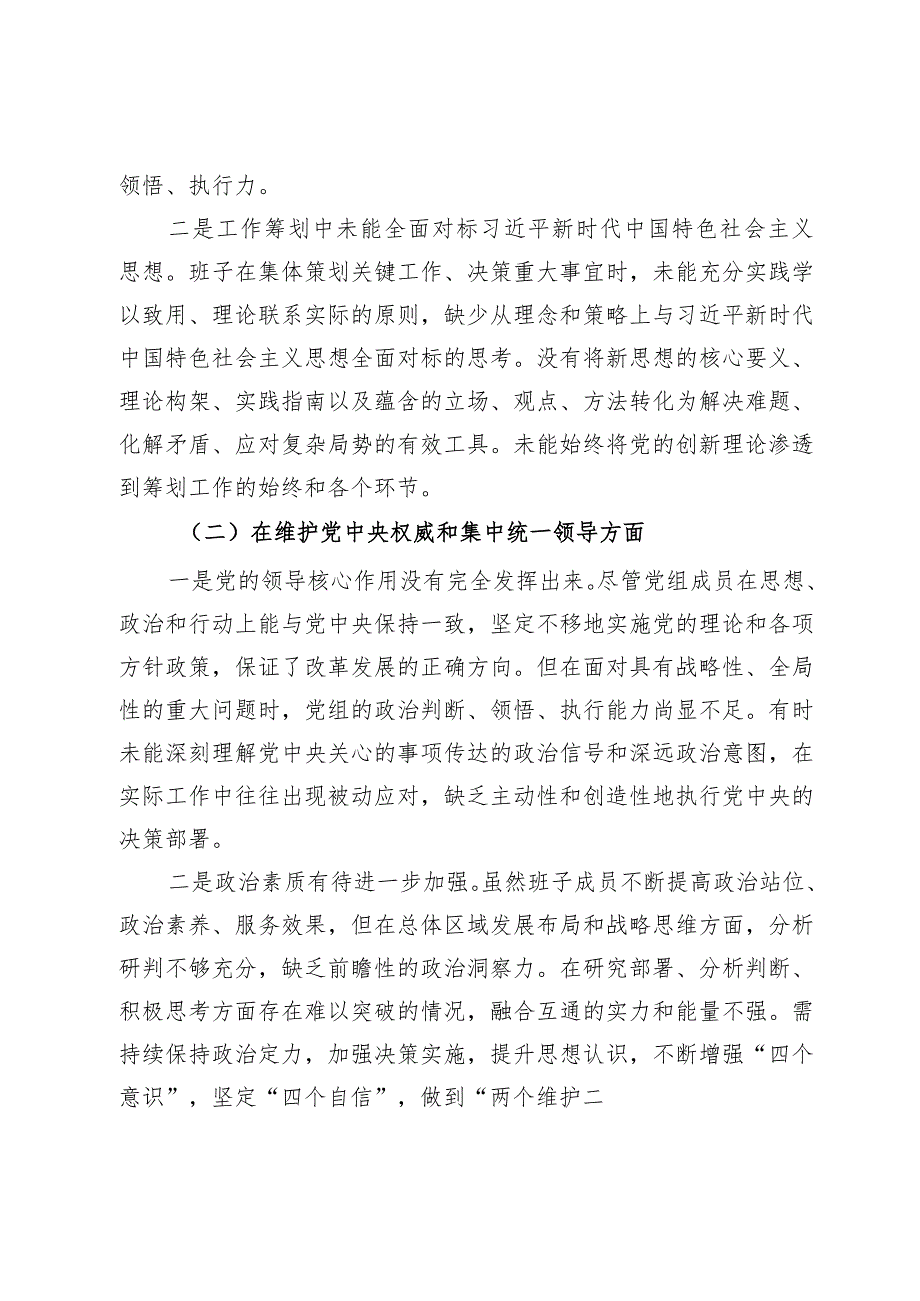 领悟、执行力。

二是工作筹划中未能全面对标习近平新时代中国特色社会主义思想。班子在集体策划关键工作、决策重大事宜时，未能充分实践学以致用、理论联系实际的原则，缺少从理念和策略上与习近平新时代中国特色社会主义思想全面对标的思考。没有将新思想的核心要义、理论构架、实践指南以及蕴含的立场、观点、方法转化为解决难题、化解矛盾、应对复杂局势的有效工具。未能始终将党的创新理论渗透到筹划工作的始终和各个环节。

（二）在维护党中央权威和集中统一领导方面

一是党的领导核心作用没有完全发挥出来。尽管党组成员在思想、政治和行动上能与党中央保持一致，坚定不移地实施党的理论和各项方针政策，保证了改革发展的正确方向。但在面对具有战略性、全局性的重大问题时，党组的政治判断、领悟、执行能力尚显不足。有时未能深刻理解党中央关心的事项传达的政治信号和深远政治意图，在实际工作中往往出现被动应对，缺乏主动性和创造性地执行党中央的决策部署。

二是政治素质有待进一步加强。虽然班子成员不断提高政治站位、政治素养、服务效果，但在总体区域发展布局和战略思维方面，分析研判不够充分，缺乏前瞻性的政治洞察力。在研究部署、分析判断、积极思考方面存在难以突破的情况，融合互通的实力和能量不强。需持续保持政治定力，加强决策实施，提升思想认识，不断增强“四个意识”，坚定“四个自信”，做到“两个维护二